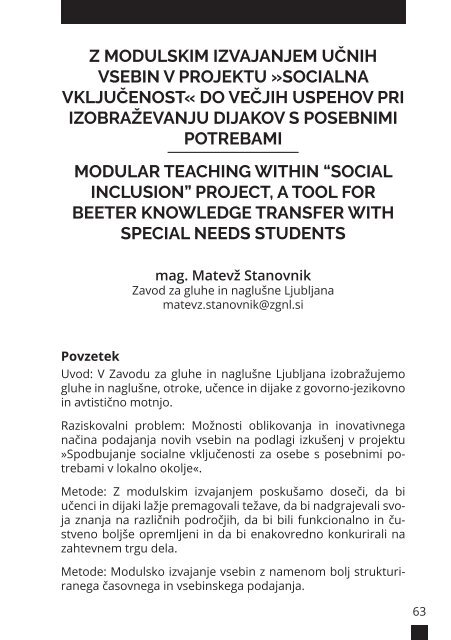 Z MODULSKIM IZVAJANJEM UČNIH VSEBIN V PROJEKTU »SOCIALNA VKLJUČENOST« DO VEČJIH USPEHOV PRI IZOBRAŽEVANJU DIJAKOV S POSEBNIMI POTREBAMI

MODULAR TEACHING WITHIN “SOCIAL INCLUSION” PROJECT, A TOOL FOR BEETER KNOWLEDGE TRANSFER WITH SPECIAL NEEDS STUDENTS

mag. Matevž Stanovnik
Zavod za gluhe in naglušne Ljubljana
matevz.stanovnik@zgnl.si

Povzetek
Uvod: V Zavodu za gluhe in naglušne Ljubljana izobražujemo gluhe in naglušne, otroke, učence in dijake z govorno-jezikovno in avtistično motnjo.

Raziskovalni problem: Možnosti oblikovanja in inovativnega načina podajanja novih vsebin na podlagi izkušenj v projektu »Spodbujanje socialne vključenosti za osebe s posebnimi potrebami v lokalno okolje«.

Metode: Z modulskim izvajanjem poskušamo doseči, da bi učenci in dijaki lažje premagovali težave, da bi nadgrajevali svoja znanja na različnih področjih, da bi bili funkcionalno in čustveno boljše opremljeni in da bi enakovredno konkurirali na zahtevnem trgu dela.

Metode: Modulsko izvajanje vsebin z namenom bolj strukturiranega časovnega in vsebinskega podajanja.

63